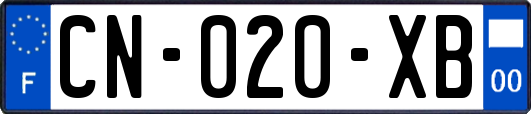 F
CN-020-XB
00